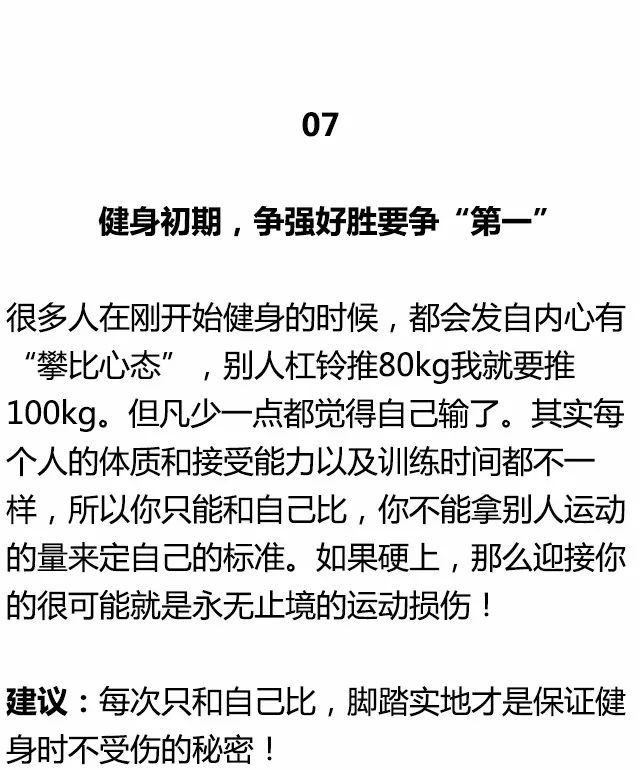 07

健身初期，争强好胜要争“第一”

很多人在刚开始健身的时候，都会发自内心有“攀比心态”，别人杠铃推80kg我就要推100kg。但凡少一点都觉得自己输了。其实每个人的体质和接受能力以及训练时间都不一样，所以你只能和自己比，你不能拿别人运动的量来定自己的标准。如果硬上，那么迎接你的很可能就是永无止境的运动损伤！

建议：每次只和自己比，脚踏实地才是保证健身时不受伤的秘密！